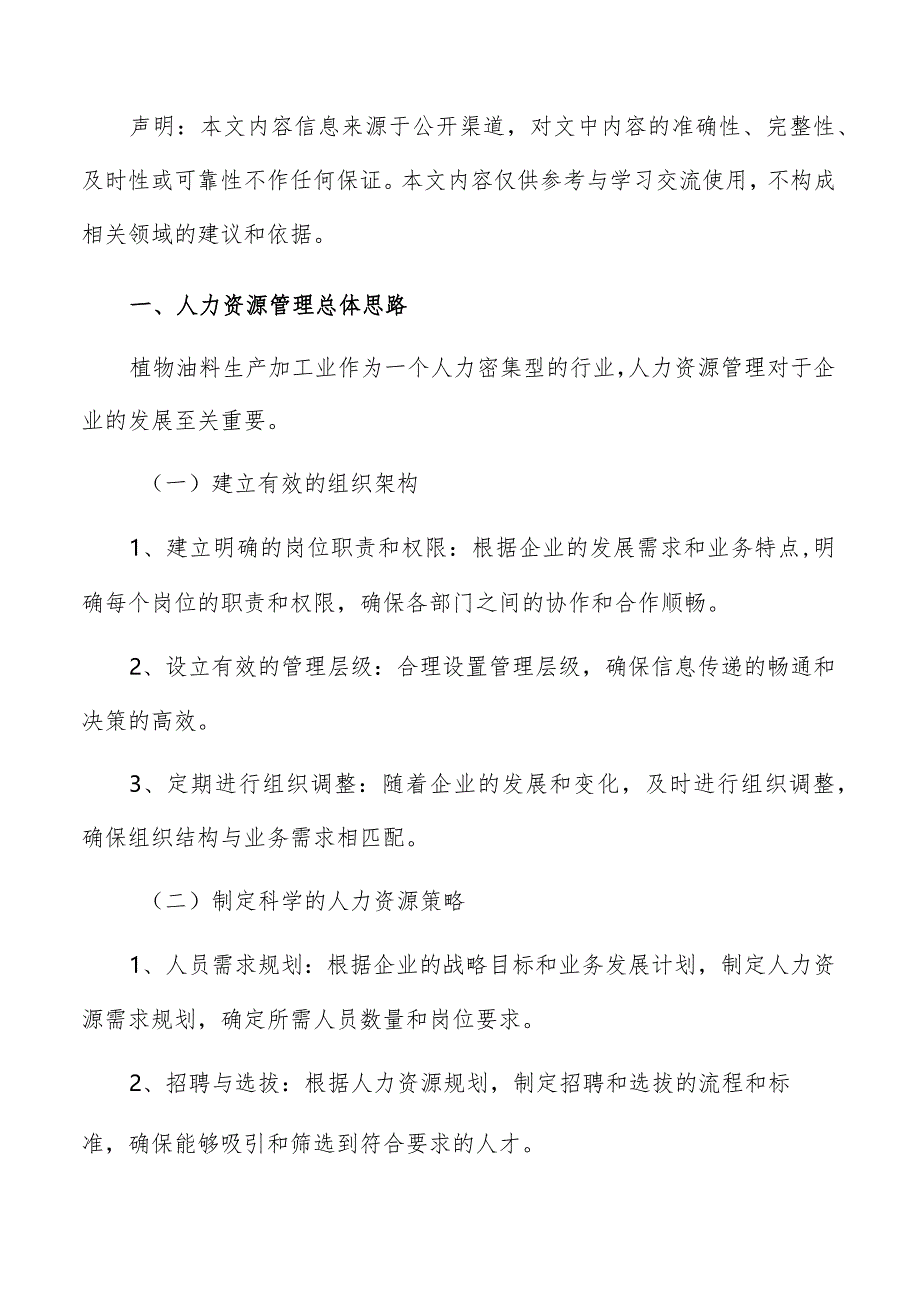 声明：本文内容信息来源于公开渠道，对文中内容的准确性、完整性、及时性或可靠性不作任何保证。本文内容仅供参考与学习交流使用，不构成相关领域的建议和依据。

一、人力资源管理总体思路

植物油料生产加工业作为一个人力密集型的行业，人力资源管理对于企业的发展至关重要。

（一）建立有效的组织架构

1、建立明确的岗位职责和权限：根据企业的发展需求和业务特点，明确每个岗位的职责和权限，确保各部门之间的协作和合作顺畅。

2、设立有效的管理层级：合理设置管理层级，确保信息传递的畅通和决策的高效。

3、定期进行组织调整：随着企业的发展和变化，及时进行组织调整，确保组织结构与业务需求相匹配。

（二）制定科学的人力资源策略

1、人员需求规划：根据企业的战略目标和业务发展计划，制定人力资源需求规划，确定所需人员数量和岗位要求。

2、招聘与选拔：根据人力资源规划，制定招聘和选拔的流程和标准，确保能够吸引和筛选到符合要求的人才。